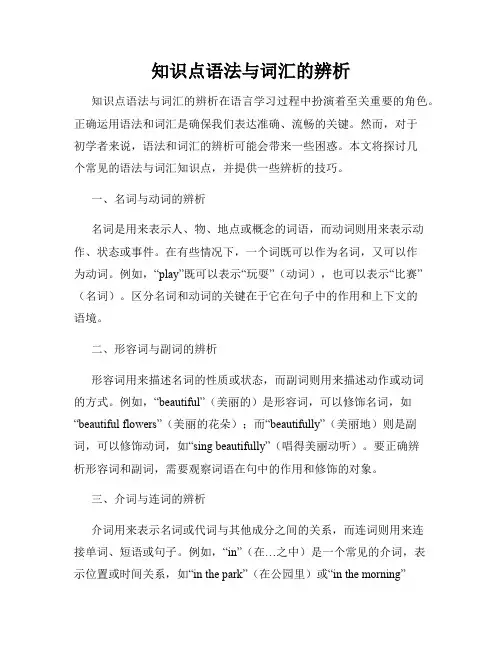 知识点语法与词汇的辨析

知识点语法与词汇的辨析在语言学习过程中扮演着至关重要的角色。正确运用语法和词汇是确保我们表达准确、流畅的关键。然而，对于初学者来说，语法和词汇的辨析可能会带来一些困惑。本文将探讨几个常见的语法与词汇知识点，并提供一些辨析的技巧。

一、名词与动词的辨析

名词是用来表示人、物、地点或概念的词语，而动词则用来表示动作、状态或事件。在有些情况下，一个词既可以作为名词，又可以作为动词。例如，“play”既可以表示“玩耍”（动词），也可以表示“比赛”（名词）。区分名词和动词的关键在于它在句子中的作用和上下文的语境。

二、形容词与副词的辨析

形容词用来描述名词的性质或状态，而副词则用来描述动作或动词的方式。例如，“beautiful”（美丽的）是形容词，可以修饰名词，如“beautiful flowers”（美丽的花朵）；而“beautifully”（美丽地）则是副词，可以修饰动词，如“sing beautifully”（唱得美丽动听）。要正确辨析形容词和副词，需要观察词语在句中的作用和修饰的对象。

三、介词与连词的辨析

介词用来表示名词或代词与其他成分之间的关系，而连词则用来连接单词、短语或句子。例如，“in”（在…之中）是一个常见的介词，表示位置或时间关系，如“in the park”（在公园里）或“in the morning”